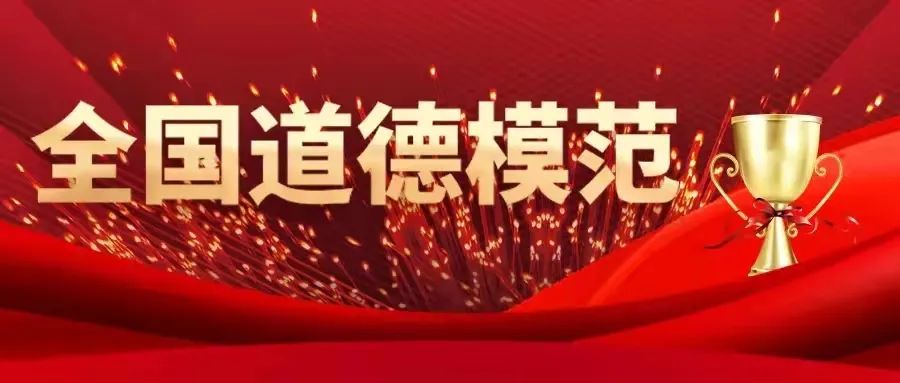 全国道德模范